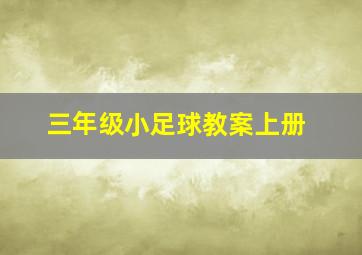 三年级小足球教案上册